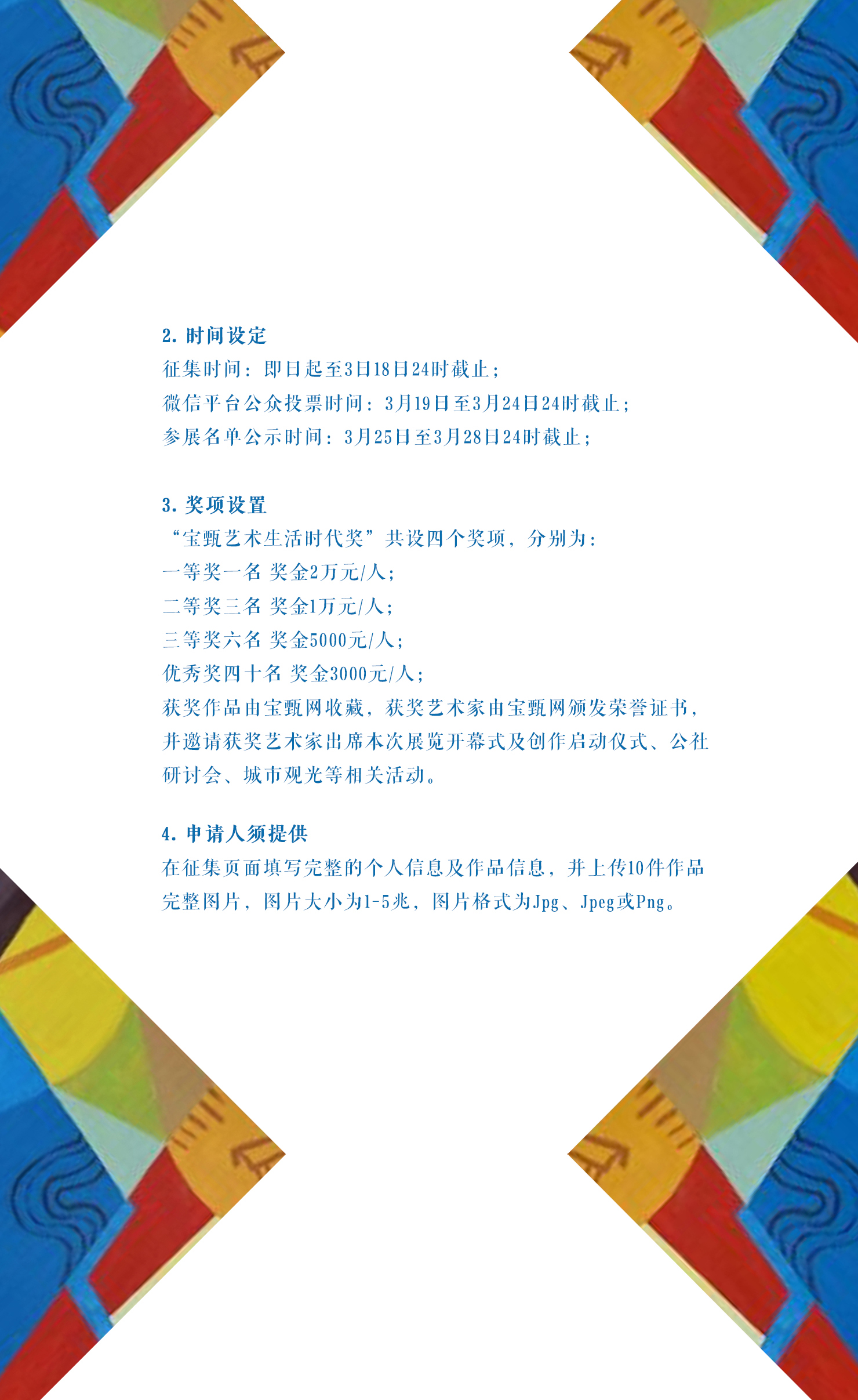 2. 时间设定
征集时间：即日起至3日18日24时截止；
微信平台公众投票时间：3月19日至3月24日24时截止；
参展名单公示时间：3月25日至3月28日24时截止；

3. 奖项设置
“宝甄艺术生活时代奖”共设四个奖项，分别为：
一等奖一名 奖金2万元/人；
二等奖三名 奖金1万元/人；
三等奖六名 奖金5000元/人；
优秀奖四十名 奖金3000元/人；
获奖作品由宝甄网收藏，获奖艺术家由宝甄网颁发荣誉证书，并邀请获奖艺术家出席本次展览开幕式及创作启动仪式、公社研讨会、城市观光等相关活动。

4. 申请人须提供
在征集页面填写完整的个人信息及作品信息，并上传10件作品完整图片，图片大小为1-5兆，图片格式为Jpg、Jpeg或Png。